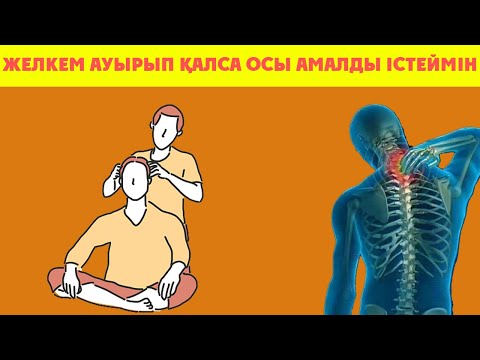 ЖЕЛКЕМ АУЫРЫП ҚАЛСА ОСЫ АМАЛДЫ ІСТЕЙМІН